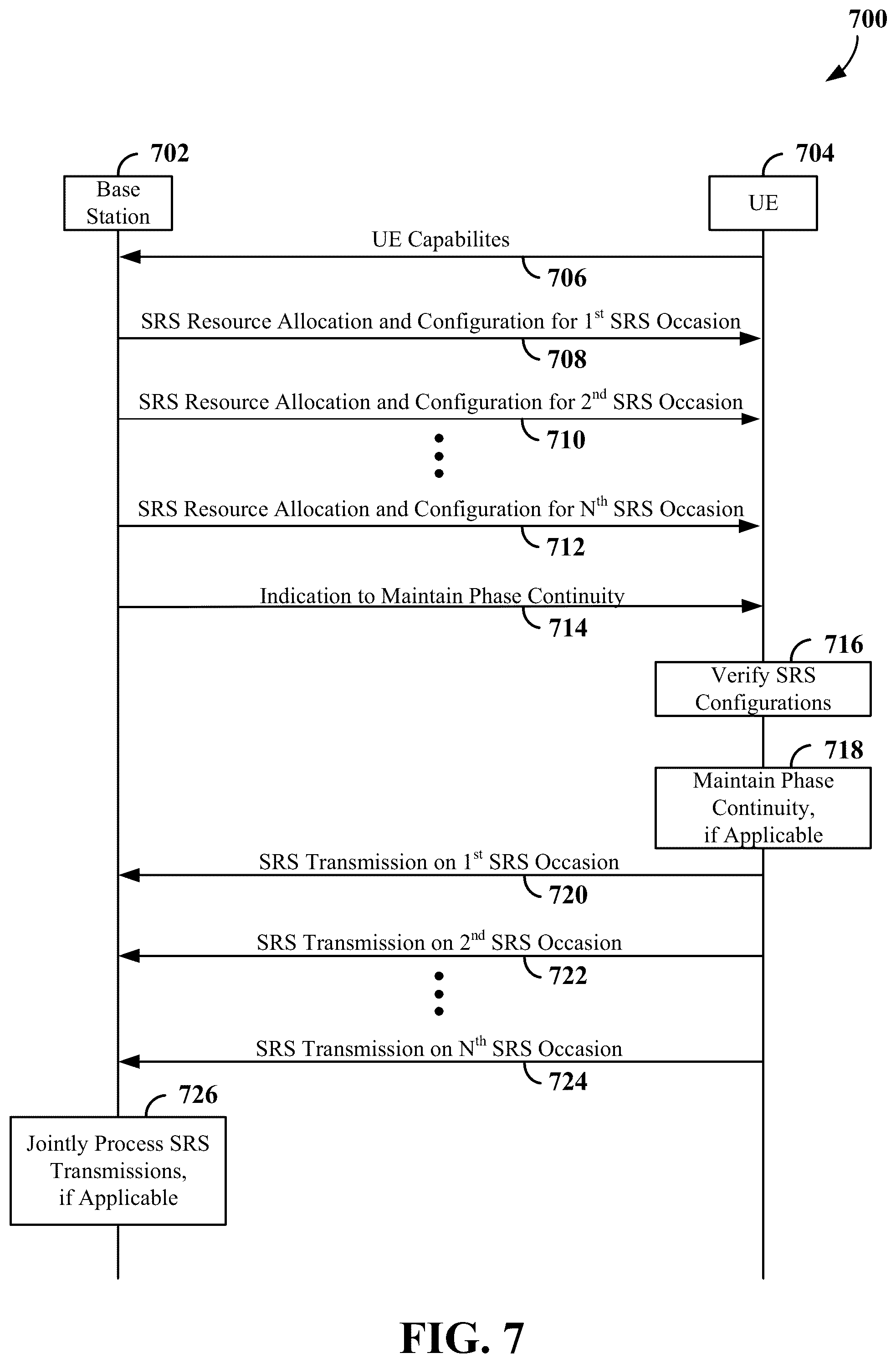 700

702

Base Station

704

UE

UE Capabilites

706

SRS Resource Allocation and Configuration for 1$^{st}$ SRS Occasion

708

SRS Resource Allocation and Configuration for 2$^{nd}$ SRS Occasion

710

SRS Resource Allocation and Configuration for N$^{th}$ SRS Occasion

712

Indication to Maintain Phase Continuity

714

716

Verify SRS Configurations

718

Maintain Phase Continuity, if Applicable

SRS Transmission on 1$^{st}$ SRS Occasion

720

SRS Transmission on 2$^{nd}$ SRS Occasion

722

SRS Transmission on N$^{th}$ SRS Occasion

724

726

Jointly Process SRS Transmissions, if Applicable

FIG. 7